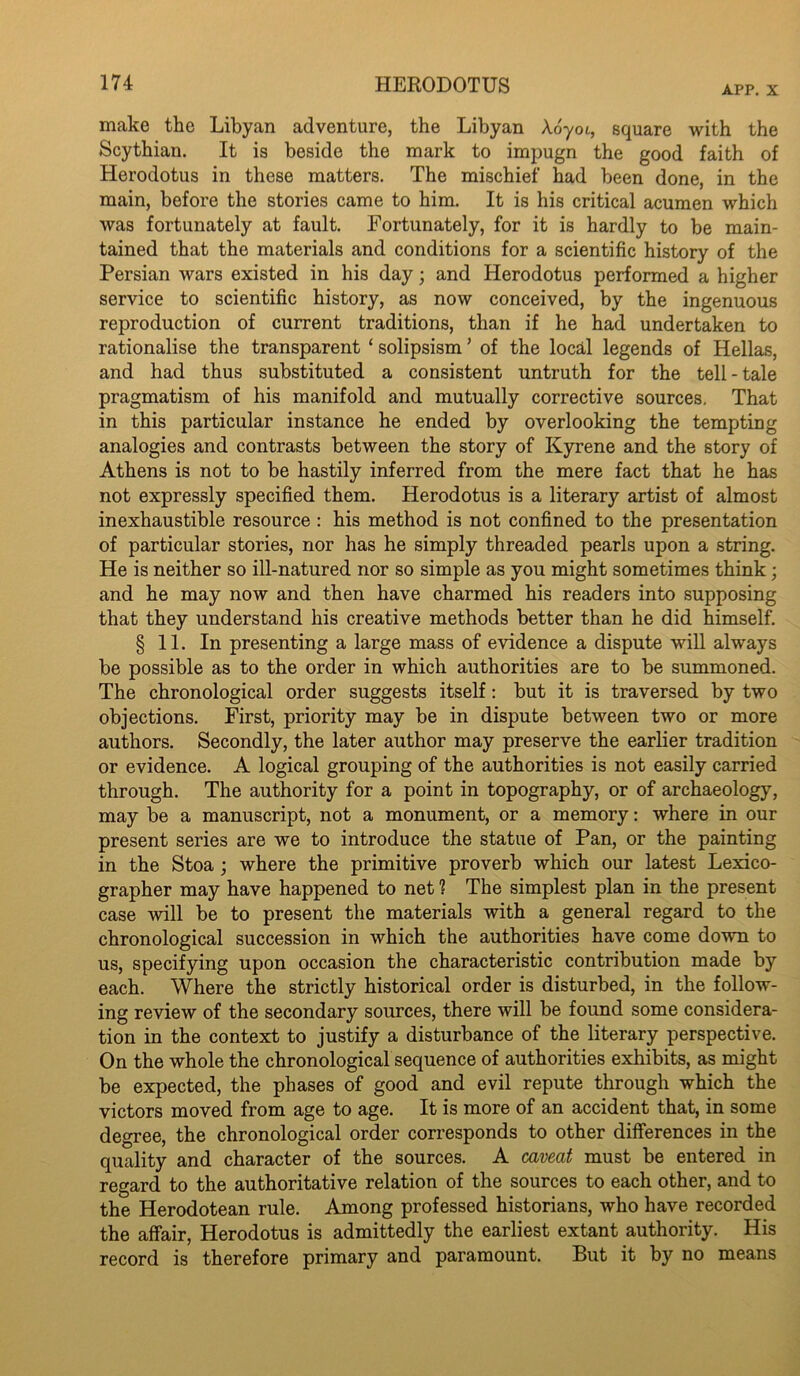 174 HERODOTUS APP. X

make the Libyan adventure, the Libyan λόγοι, square with the Scythian. It is beside the mark to impugn the good faith of Herodotus in these matters. The mischief had been done, in the main, before the stories came to him. It is his critical acumen which was fortunately at fault. Fortunately, for it is hardly to be maintained that the materials and conditions for a scientific history of the Persian wars existed in his day; and Herodotus performed a higher service to scientific history, as now conceived, by the ingenuous reproduction of current traditions, than if he had undertaken to rationalise the transparent ‘solipsism’ of the local legends of Hellas, and had thus substituted a consistent untruth for the tell-tale pragmatism of his manifold and mutually corrective sources. That in this particular instance he ended by overlooking the tempting analogies and contrasts between the story of Kyrene and the story of Athens is not to be hastily inferred from the mere fact that he has not expressly specified them. Herodotus is a literary artist of almost inexhaustible resource: his method is not confined to the presentation of particular stories, nor has he simply threaded pearls upon a string. He is neither so ill-natured nor so simple as you might sometimes think; and he may now and then have charmed his readers into supposing that they understand his creative methods better than he did himself.

§ 11. In presenting a large mass of evidence a dispute will always be possible as to the order in which authorities are to be summoned. The chronological order suggests itself: but it is traversed by two objections. First, priority may be in dispute between two or more authors. Secondly, the later author may preserve the earlier tradition or evidence. A logical grouping of the authorities is not easily carried through. The authority for a point in topography, or of archaeology, may be a manuscript, not a monument, or a memory: where in our present series are we to introduce the statue of Pan, or the painting in the Stoa; where the primitive proverb which our latest Lexicographer may have happened to net? The simplest plan in the present case will be to present the materials with a general regard to the chronological succession in which the authorities have come down to us, specifying upon occasion the characteristic contribution made by each. Where the strictly historical order is disturbed, in the following review of the secondary sources, there will be found some consideration in the context to justify a disturbance of the literary perspective. On the whole the chronological sequence of authorities exhibits, as might be expected, the phases of good and evil repute through which the victors moved from age to age. It is more of an accident that, in some degree, the chronological order corresponds to other differences in the quality and character of the sources. A caveat must be entered in regard to the authoritative relation of the sources to each other, and to the Herodotean rule. Among professed historians, who have recorded the affair, Herodotus is admittedly the earliest extant authority. His record is therefore primary and paramount. But it by no means